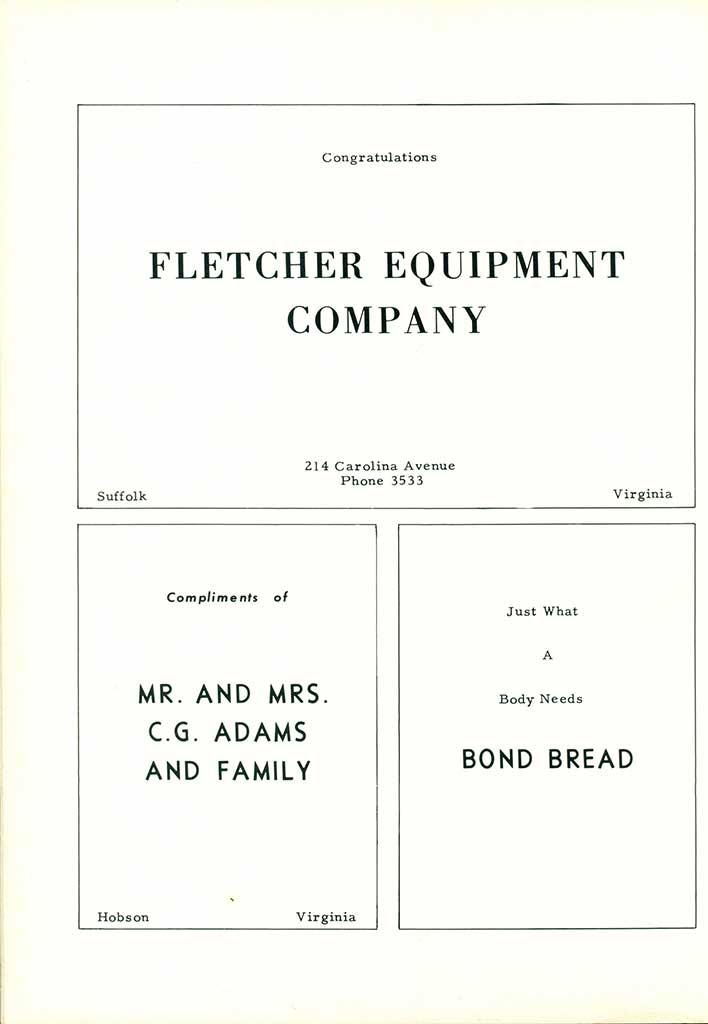 Congratulations

FLETCHER EQUIPMENT
COMPANY

214 Carolina Avenue
Phone 3533

Suffolk Virginia

Compliments of

MR. AND MRS.
C.G. ADAMS
AND FAMILY

Hobson Virginia

Just What

A

Body Needs

BOND BREAD